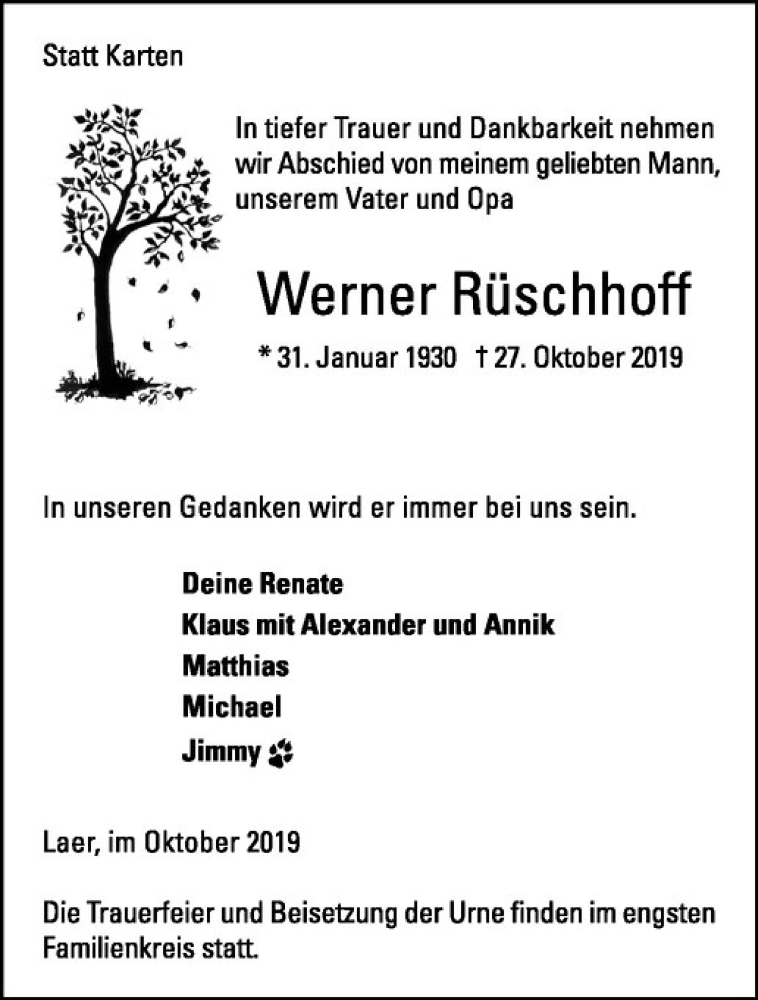 Statt Karten

In tiefer Trauer und Dankbarkeit nehmen wir Abschied von meinem geliebten Mann, unserem Vater und Opa

Werner Rüschhoff

* 31. Januar 1930 † 27. Oktober 2019

In unseren Gedanken wird er immer bei uns sein.

Deine Renate
Klaus mit Alexander und Annik
Matthias
Michael
Jimmy

Laer, im Oktober 2019

Die Trauerfeier und Beisetzung der Urne finden im engsten Familienkreis statt.